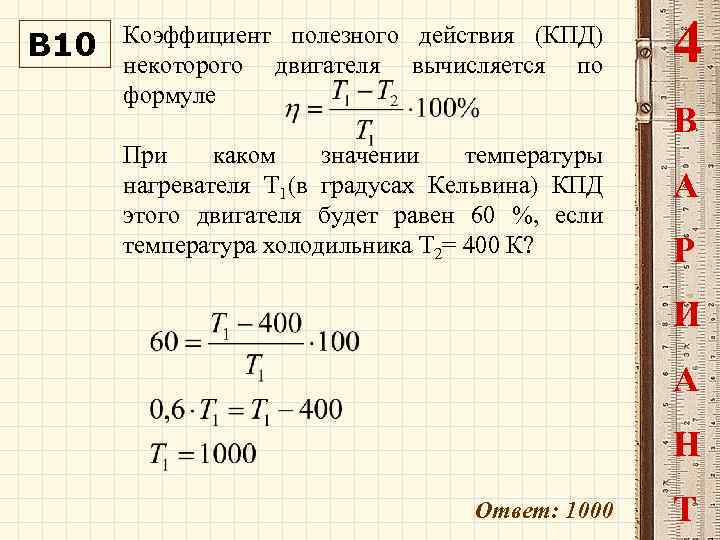 B10

Коэффициент полезного действия (КПД) некоторого двигателя вычисляется по формуле $\eta = \frac{T_1 - T_2}{T_1} \cdot 100\%$

При каком значении температуры нагревателя $T_1$(в градусах Кельвина) КПД этого двигателя будет равен 60 %, если температура холодильника $T_2$= 400 К?

$60 = \frac{T_1 - 400}{T_1} \cdot 100$

$0,6 \cdot T_1 = T_1 - 400$

$T_1 = 1000$

Ответ: 1000

4 ВАРИАНТ